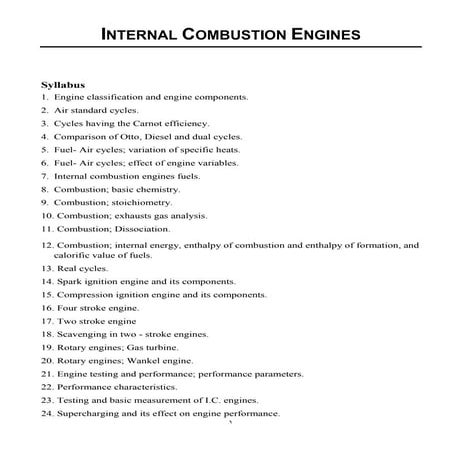 INTERNAL COMBUSTION ENGINES

Syllabus
1. Engine classification and engine components.
2. Air standard cycles.
3. Cycles having the Carnot efficiency.
4. Comparison of Otto, Diesel and dual cycles.
5. Fuel- Air cycles; variation of specific heats.
6. Fuel- Air cycles; effect of engine variables.
7. Internal combustion engines fuels.
8. Combustion; basic chemistry.
9. Combustion; stoichiometry.
10. Combustion; exhausts gas analysis.
11. Combustion; Dissociation.
12. Combustion; internal energy, enthalpy of combustion and enthalpy of formation, and calorific value of fuels.
13. Real cycles.
14. Spark ignition engine and its components.
15. Compression ignition engine and its components.
16. Four stroke engine.
17. Two stroke engine
18. Scavenging in two - stroke engines.
19. Rotary engines; Gas turbine.
20. Rotary engines; Wankel engine.
21. Engine testing and performance; performance parameters.
22. Performance characteristics.
23. Testing and basic measurement of I.C. engines.
24. Supercharging and its effect on engine performance.